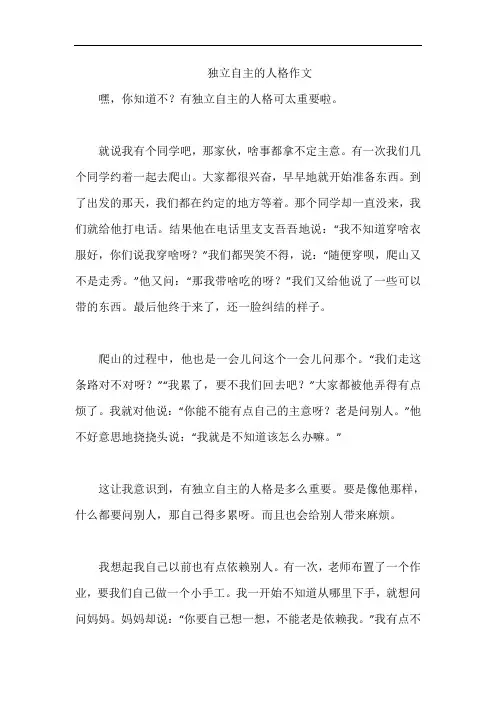 独立自主的人格作文

嘿，你知道不？有独立自主的人格可太重要啦。

就说我有个同学吧，那家伙，啥事都拿不定主意。有一次我们几个同学约着一起去爬山。大家都很兴奋，早早地就开始准备东西。到了出发的那天，我们都在约定的地方等着。那个同学却一直没来，我们就给他打电话。结果他在电话里支支吾吾地说：“我不知道穿啥衣服好，你们说我穿啥呀？”我们都哭笑不得，说：“随便穿呗，爬山又不是走秀。”他又问：“那我带啥吃的呀？”我们又给他说了一些可以带的东西。最后他终于来了，还一脸纠结的样子。

爬山的过程中，他也是一会儿问这个一会儿问那个。“我们走这条路对不对呀？”“我累了，要不我们回去吧？”大家都被他弄得有点烦了。我就对他说：“你能不能有点自己的主意呀？老是问别人。”他不好意思地挠挠头说：“我就是不知道该怎么办嘛。”

这让我意识到，有独立自主的人格是多么重要。要是像他那样，什么都要问别人，那自己得多累呀。而且也会给别人带来麻烦。

我想起我自己以前也有点依赖别人。有一次，老师布置了一个作业，要我们自己做一个小手工。我一开始不知道从哪里下手，就想问问妈妈。妈妈却说：“你要自己想一想，不能老是依赖我。”我有点不